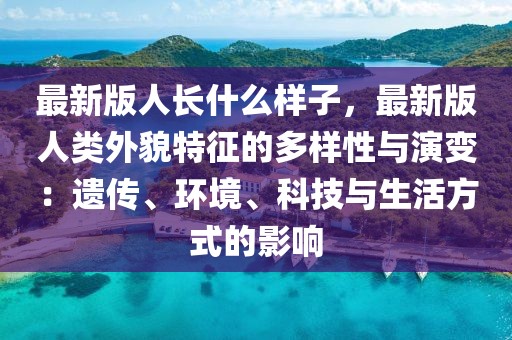 最新版人长什么样子，最新版人类外貌特征的多样性与演变：遗传、环境、科技与生活方式的影响